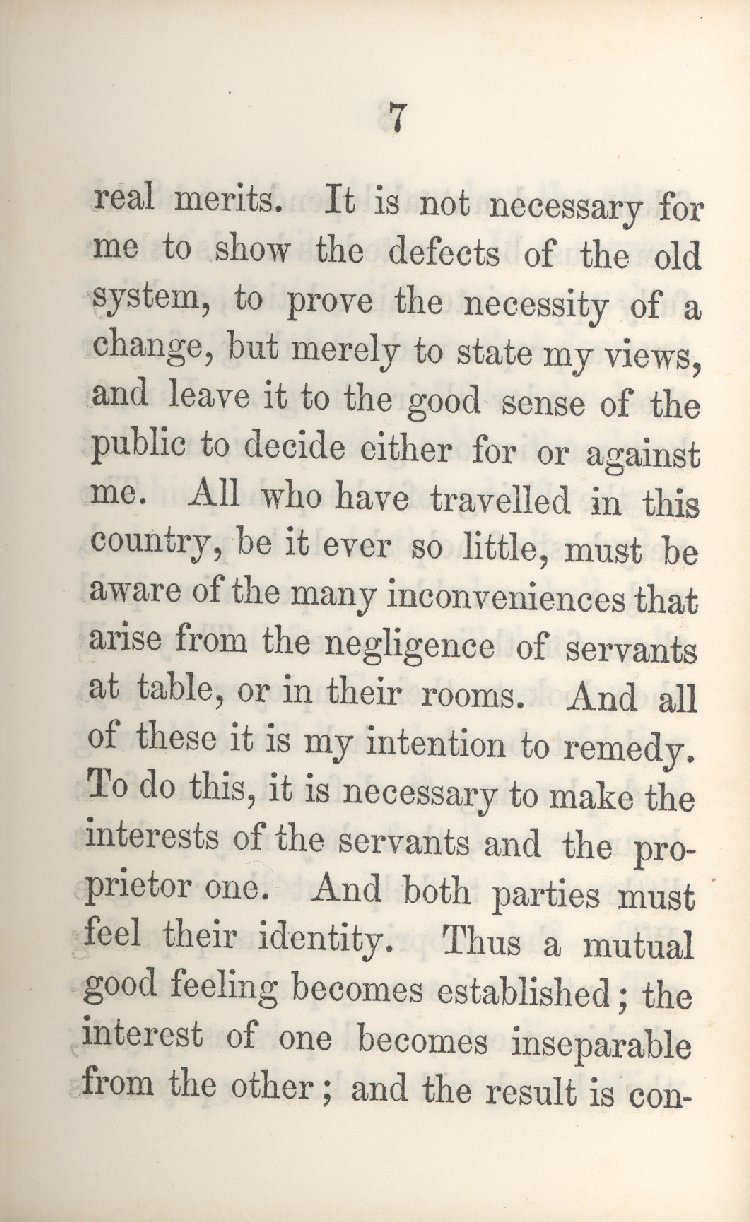 7

real merits. It is not necessary for me to show the defects of the old system, to prove the necessity of a change, but merely to state my views, and leave it to the good sense of the public to decide either for or against me. All who have travelled in this country, be it ever so little, must be aware of the many inconveniences that arise from the negligence of servants at table, or in their rooms. And all of these it is my intention to remedy. To do this, it is necessary to make the interests of the servants and the proprietor one. And both parties must feel their identity. Thus a mutual good feeling becomes established; the interest of one becomes inseparable from the other; and the result is con-